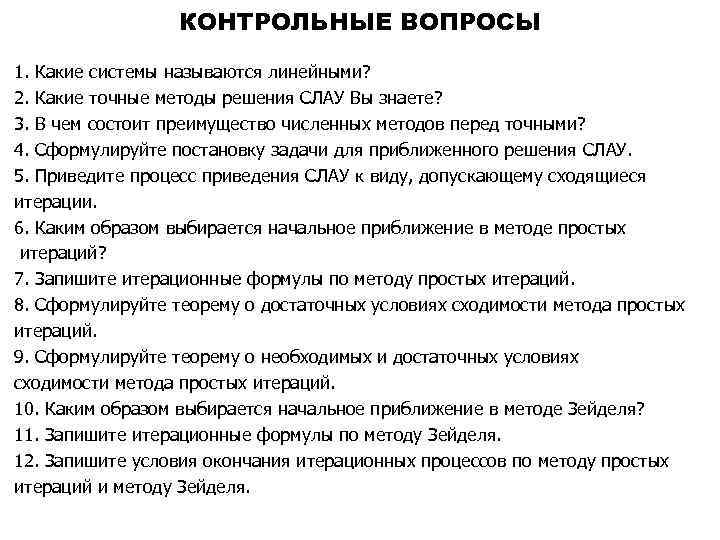 КОНТРОЛЬНЫЕ ВОПРОСЫ

1. Какие системы называются линейными?
2. Какие точные методы решения СЛАУ Вы знаете?
3. В чем состоит преимущество численных методов перед точными?
4. Сформулируйте постановку задачи для приближенного решения СЛАУ.
5. Приведите процесс приведения СЛАУ к виду, допускающему сходящиеся итерации.
6. Каким образом выбирается начальное приближение в методе простых итераций?
7. Запишите итерационные формулы по методу простых итераций.
8. Сформулируйте теорему о достаточных условиях сходимости метода простых итераций.
9. Сформулируйте теорему о необходимых и достаточных условиях сходимости метода простых итераций.
10. Каким образом выбирается начальное приближение в методе Зейделя?
11. Запишите итерационные формулы по методу Зейделя.
12. Запишите условия окончания итерационных процессов по методу простых итераций и методу Зейделя.